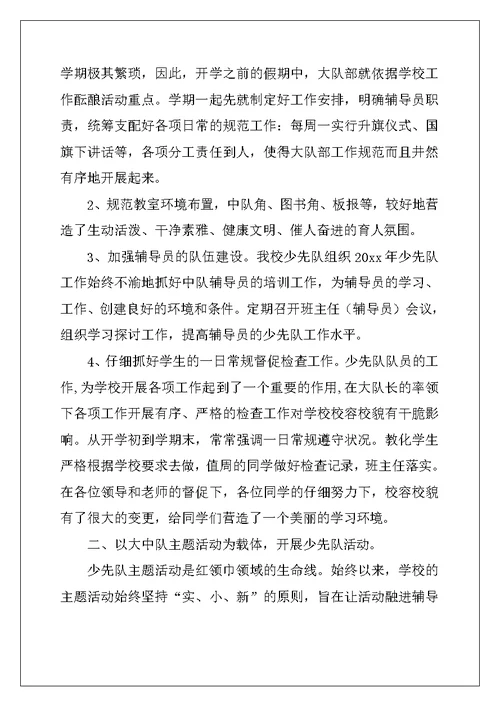 学期极其繁琐，因此，开学之前的假期中，大队部就依据学校工作酝酿活动重点。学期一起先就制定好工作安排，明确辅导员职责，统筹支配好各项日常的规范工作：每周一实行升旗仪式、国旗下讲话等，各项分工责任到人，使得大队部工作规范而且井然有序地开展起来。

2、规范教室环境布置，中队角、图书角、板报等，较好地营造了生动活泼、干净素雅、健康文明、催人奋进的育人氛围。

3、加强辅导员的队伍建设。我校少先队组织 20xx 年少先队工作始终不渝地抓好中队辅导员的培训工作，为辅导员的学习、工作、创建良好的环境和条件。定期召开班主任（辅导员）会议，组织学习探讨工作，提高辅导员的少先队工作水平。

4、仔细抓好学生的一日常规督促检查工作。少先队队员的工作，为学校开展各项工作起到了一个重要的作用，在大队长的率领下各项工作开展有序、严格的检查工作对学校校容校貌有干脆影响。从开学初到学期末，常常强调一日常规遵守状况。教化学生严格根据学校要求去做，值周的同学做好检查记录，班主任落实。在各位领导和老师的督促下，各位同学的仔细努力下，校容校貌有了很大的变更，给同学们营造了一个美丽的学习环境。

二、以大中队主题活动为载体，开展少先队活动。

少先队主题活动是红领巾领域的生命线。始终以来，学校的主题活动始终坚持“实、小、新”的原则，旨在让活动融进辅导